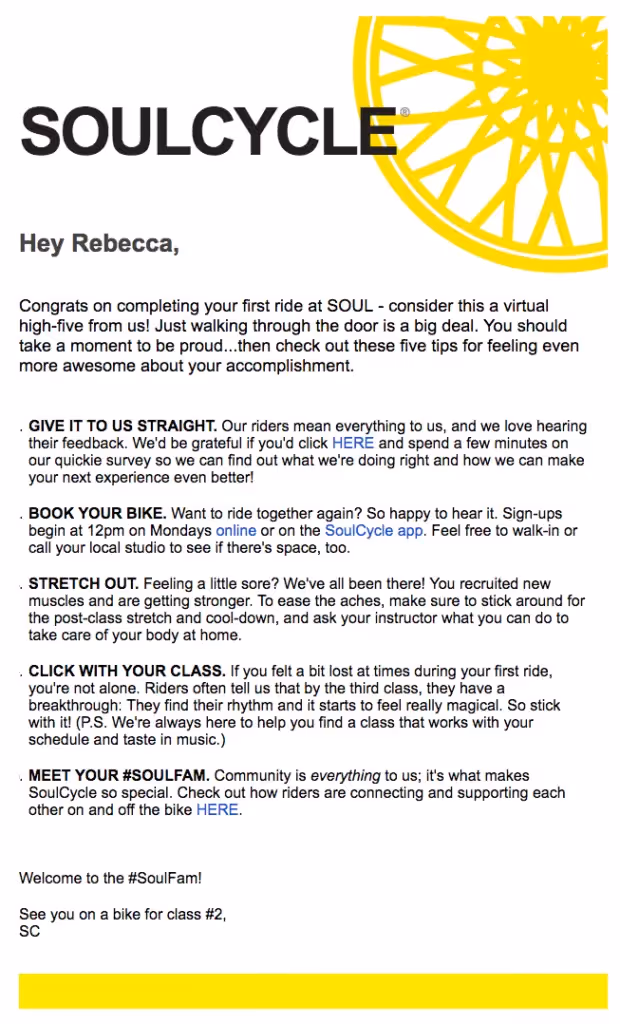 SOULCYCLE®

Hey Rebecca,

Congrats on completing your first ride at SOUL - consider this a virtual high-five from us! Just walking through the door is a big deal. You should take a moment to be proud...then check out these five tips for feeling even more awesome about your accomplishment.

. GIVE IT TO US STRAIGHT. Our riders mean everything to us, and we love hearing their feedback. We'd be grateful if you'd click HERE and spend a few minutes on our quickie survey so we can find out what we're doing right and how we can make your next experience even better!

. BOOK YOUR BIKE. Want to ride together again? So happy to hear it. Sign-ups begin at 12pm on Mondays online or on the SoulCycle app. Feel free to walk-in or call your local studio to see if there's space, too.

. STRETCH OUT. Feeling a little sore? We've all been there! You recruited new muscles and are getting stronger. To ease the aches, make sure to stick around for the post-class stretch and cool-down, and ask your instructor what you can do to take care of your body at home.

. CLICK WITH YOUR CLASS. If you felt a bit lost at times during your first ride, you're not alone. Riders often tell us that by the third class, they have a breakthrough: They find their rhythm and it starts to feel really magical. So stick with it! (P.S. We're always here to help you find a class that works with your schedule and taste in music.)

. MEET YOUR #SOULFAM. Community is everything to us; it's what makes SoulCycle so special. Check out how riders are connecting and supporting each other on and off the bike HERE.

Welcome to the #SoulFam!

See you on a bike for class #2,
SC